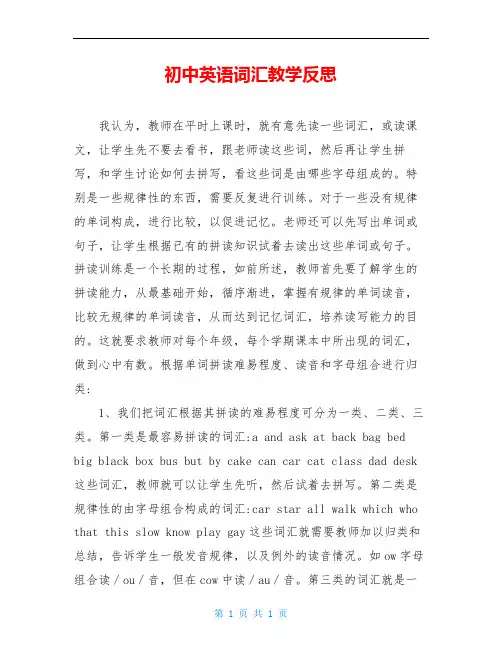 初中英语词汇教学反思

我认为，教师在平时上课时，就有意先读一些词汇，或读课文，让学生先不要去看书，跟老师读这些词，然后再让学生拼写，和学生讨论如何去拼写，看这些词是由哪些字母组成的。特别是一些规律性的东西，需要反复进行训练。对于一些没有规律的单词构成，进行比较，以促进记忆。老师还可以先写出单词或句子，让学生根据已有的拼读知识试着去读出这些单词或句子。拼读训练是一个长期的过程，如前所述，教师首先要了解学生的拼读能力，从最基础开始，循序渐进，掌握有规律的单词读音，比较无规律的单词读音，从而达到记忆词汇，培养读写能力的目的。这就要求教师对每个年级，每个学期课本中所出现的词汇，做到心中有数。根据单词拼读难易程度、读音和字母组合进行归类：

1、我们把词汇根据其拼读的难易程度可分为一类、二类、三类。第一类是最容易拼读的词汇:a and ask at back bag bed big black box bus but by cake can car cat class dad desk 这些词汇，教师就可以让学生先听，然后试着去拼写。第二类是规律性的由字母组合构成的词汇:car star all walk which who that this slow know play gay 这些词汇就需要教师加以归类和总结，告诉学生一般发音规律，以及例外的读音情况。如 ow 字母组合读 / ou / 音，但在 cow 中读 / au / 音。第三类的词汇就是一

第 1 页 共 1 页